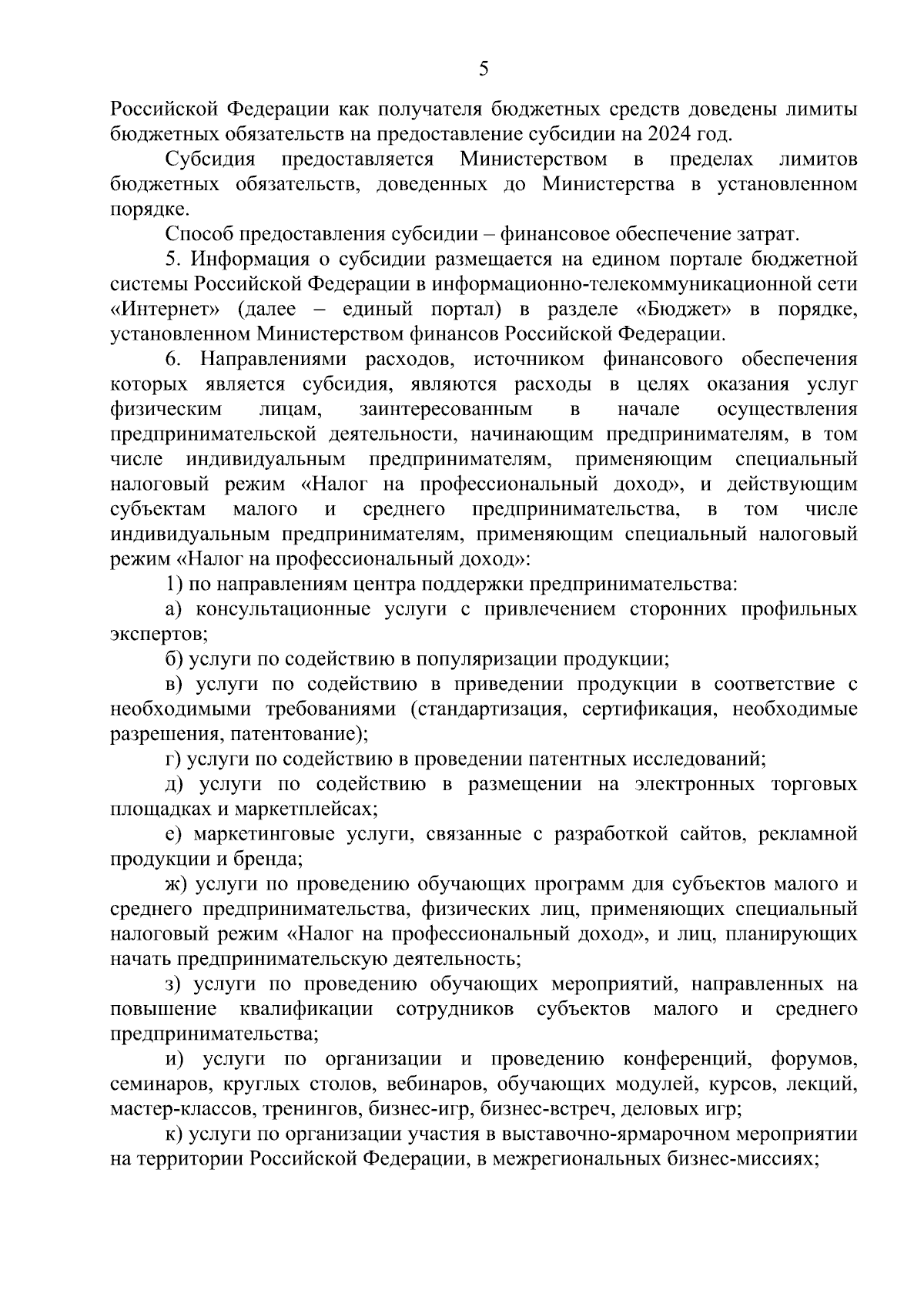 5

Российской Федерации как получателя бюджетных средств доведены лимиты бюджетных обязательств на предоставление субсидии на 2024 год.

Субсидия предоставляется Министерством в пределах лимитов бюджетных обязательств, доведенных до Министерства в установленном порядке.

Способ предоставления субсидии – финансовое обеспечение затрат.

5. Информация о субсидии размещается на едином портале бюджетной системы Российской Федерации в информационно-телекоммуникационной сети «Интернет» (далее – единый портал) в разделе «Бюджет» в порядке, установленном Министерством финансов Российской Федерации.

6. Направлениями расходов, источником финансового обеспечения которых является субсидия, являются расходы в целях оказания услуг физическим лицам, заинтересованным в начале осуществления предпринимательской деятельности, начинающим предпринимателям, в том числе индивидуальным предпринимателям, применяющим специальный налоговый режим «Налог на профессиональный доход», и действующим субъектам малого и среднего предпринимательства, в том числе индивидуальным предпринимателям, применяющим специальный налоговый режим «Налог на профессиональный доход»:

1) по направлениям центра поддержки предпринимательства:

а) консультационные услуги с привлечением сторонних профильных экспертов;

б) услуги по содействию в популяризации продукции;

в) услуги по содействию в приведении продукции в соответствие с необходимыми требованиями (стандартизация, сертификация, необходимые разрешения, патентование);

г) услуги по содействию в проведении патентных исследований;

д) услуги по содействию в размещении на электронных торговых площадках и маркетплейсах;

е) маркетинговые услуги, связанные с разработкой сайтов, рекламной продукции и бренда;

ж) услуги по проведению обучающих программ для субъектов малого и среднего предпринимательства, физических лиц, применяющих специальный налоговый режим «Налог на профессиональный доход», и лиц, планирующих начать предпринимательскую деятельность;

з) услуги по проведению обучающих мероприятий, направленных на повышение квалификации сотрудников субъектов малого и среднего предпринимательства;

и) услуги по организации и проведению конференций, форумов, семинаров, круглых столов, вебинаров, обучающих модулей, курсов, лекций, мастер-классов, тренингов, бизнес-игр, бизнес-встреч, деловых игр;

к) услуги по организации участия в выставочно-ярмарочном мероприятии на территории Российской Федерации, в межрегиональных бизнес-миссиях;